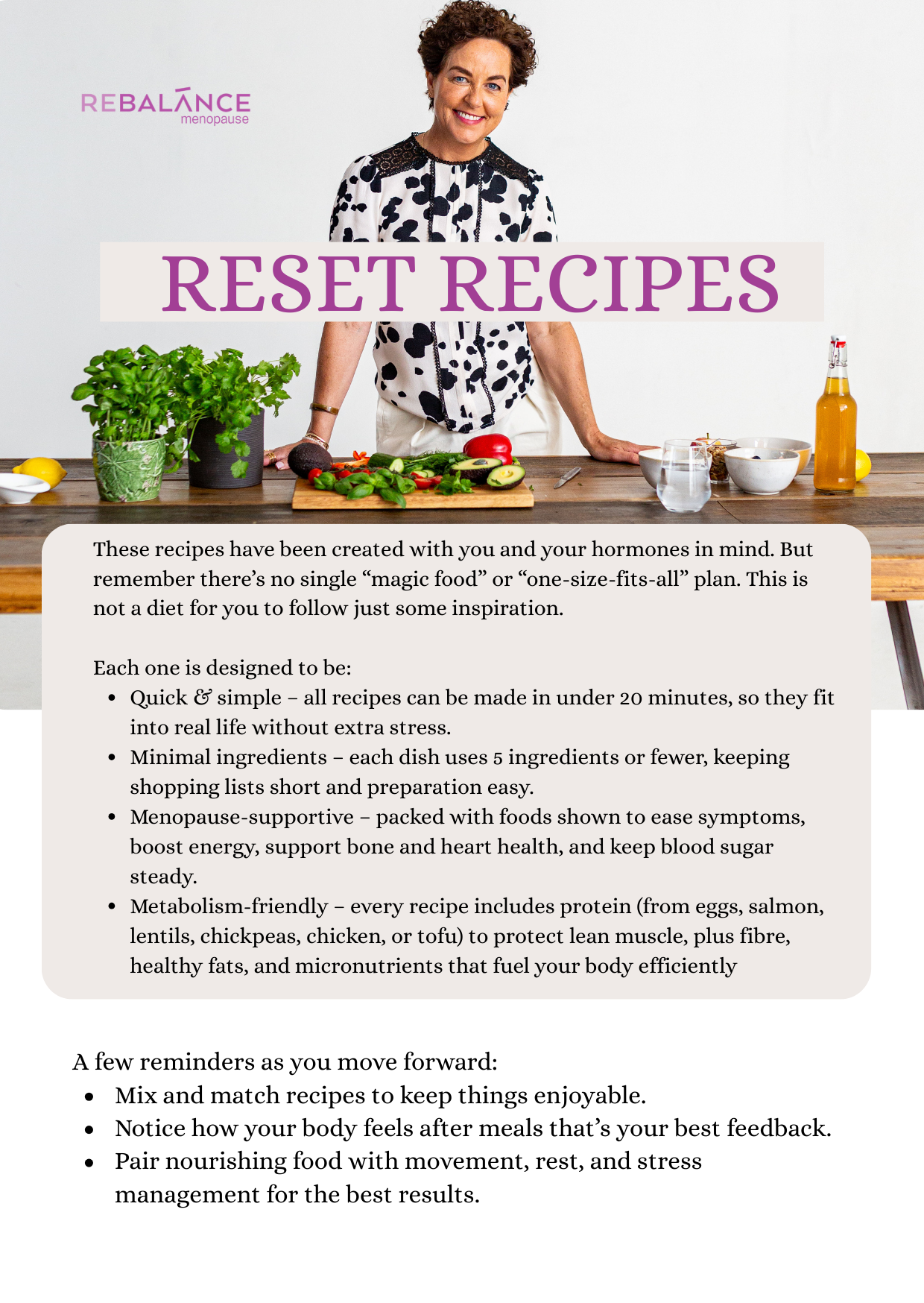 REBALANCE
menopause

RESET RECIPES

These recipes have been created with you and your hormones in mind. But remember there's no single "magic food" or "one-size-fits-all" plan. This is not a diet for you to follow just some inspiration.

Each one is designed to be:
• Quick & simple – all recipes can be made in under 20 minutes, so they fit into real life without extra stress.
• Minimal ingredients – each dish uses 5 ingredients or fewer, keeping shopping lists short and preparation easy.
• Menopause-supportive – packed with foods shown to ease symptoms, boost energy, support bone and heart health, and keep blood sugar steady.
• Metabolism-friendly – every recipe includes protein (from eggs, salmon, lentils, chickpeas, chicken, or tofu) to protect lean muscle, plus fibre, healthy fats, and micronutrients that fuel your body efficiently

A few reminders as you move forward:
• Mix and match recipes to keep things enjoyable.
• Notice how your body feels after meals that's your best feedback.
• Pair nourishing food with movement, rest, and stress management for the best results.